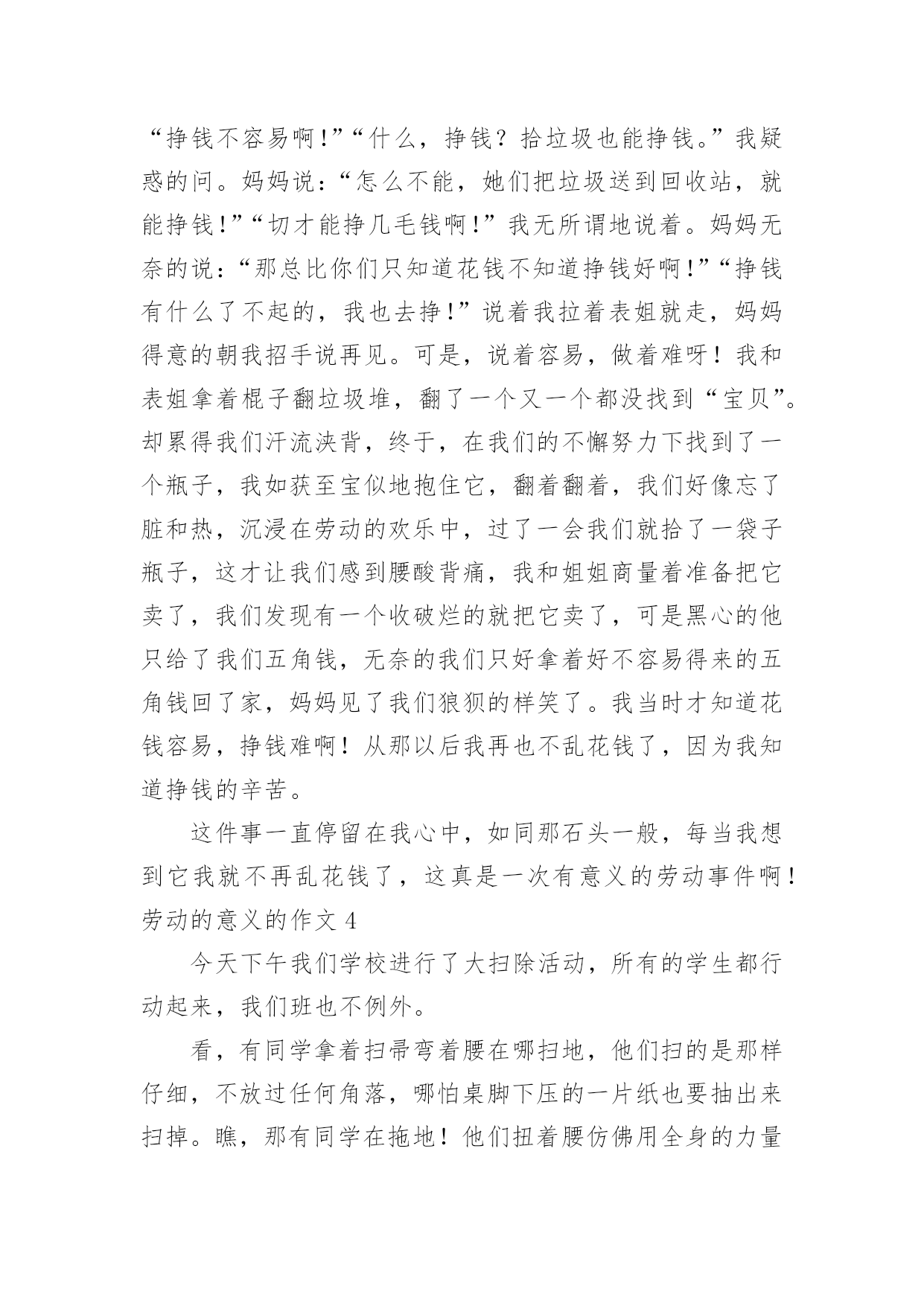 “挣钱不容易啊!”“什么，挣钱？拾垃圾也能挣钱。”我疑惑的问。妈妈说：“怎么不能，她们把垃圾送到回收站，就能挣钱!”“切才能挣几毛钱啊!”我无所谓地说着。妈妈无奈的说：“那总比你们只知道花钱不知道挣钱好啊!”“挣钱有什么了不起的，我也去挣!”说着我拉着表姐就走，妈妈得意的朝我招手说再见。可是，说着容易，做着难呀！我和表姐拿着棍子翻垃圾堆，翻了一个又一个都没找到“宝贝”。却累得我们汗流浃背，终于，在我们的不懈努力下找到了一个瓶子，我如获至宝似地抱住它，翻着翻着，我们好像忘了脏和热，沉浸在劳动的欢乐中，过了一会我们就拾了一袋子瓶子，这才让我们感到腰酸背痛，我和姐姐商量着准备把它卖了，我们发现有一个收破烂的就把它卖了，可是黑心的他只给了我们五角钱，无奈的我们只好拿着好不容易得来的五角钱回了家，妈妈见了我们狼狈的样笑了。我当时才知道花钱容易，挣钱难啊！从那以后我再也不乱花钱了，因为我知道挣钱的辛苦。

这件事一直停留在我心中，如同那石头一般，每当我想到它我就不再乱花钱了，这真是一次有意义的劳动事件啊！
劳动的意义的作文 4

今天下午我们学校进行了大扫除活动，所有的学生都行动起来，我们班也不例外。

看，有同学拿着扫帚弯着腰在哪扫地，他们扫的是那样仔细，不放过任何角落，哪怕桌脚下压的一片纸也要抽出来扫掉。瞧，那有同学在拖地！他们扭着腰仿佛用全身的力量